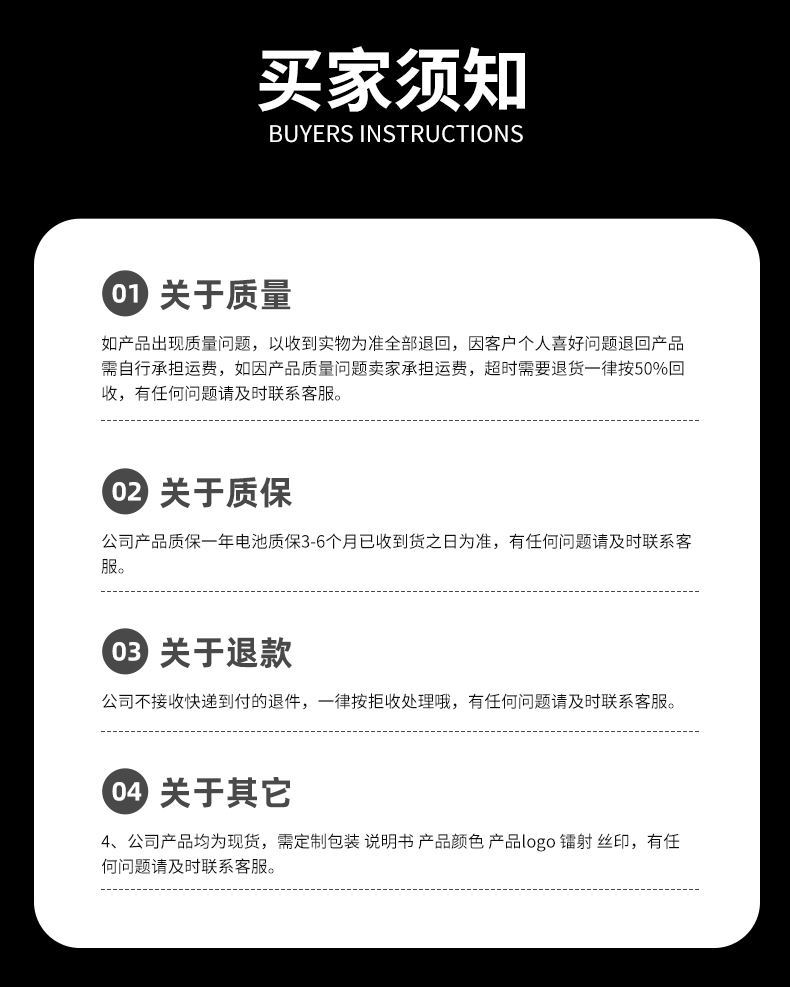 买家须知
BUYERS INSTRUCTIONS

01 关于质量

如产品出现质量问题，以收到实物为准全部退回，因客户个人喜好问题退回产品需自行承担运费，如因产品质量问题卖家承担运费，超时需要退货一律按50%回收，有任何问题请及时联系客服。

02 关于质保

公司产品质保一年电池质保3-6个月已收到货之日为准，有任何问题请及时联系客服。

03 关于退款

公司不接收快递到付的退件，一律按拒收处理哦，有任何问题请及时联系客服。

04 关于其它

4、公司产品均为现货，需定制包装 说明书 产品颜色 产品logo 镭射 丝印，有任何问题请及时联系客服。